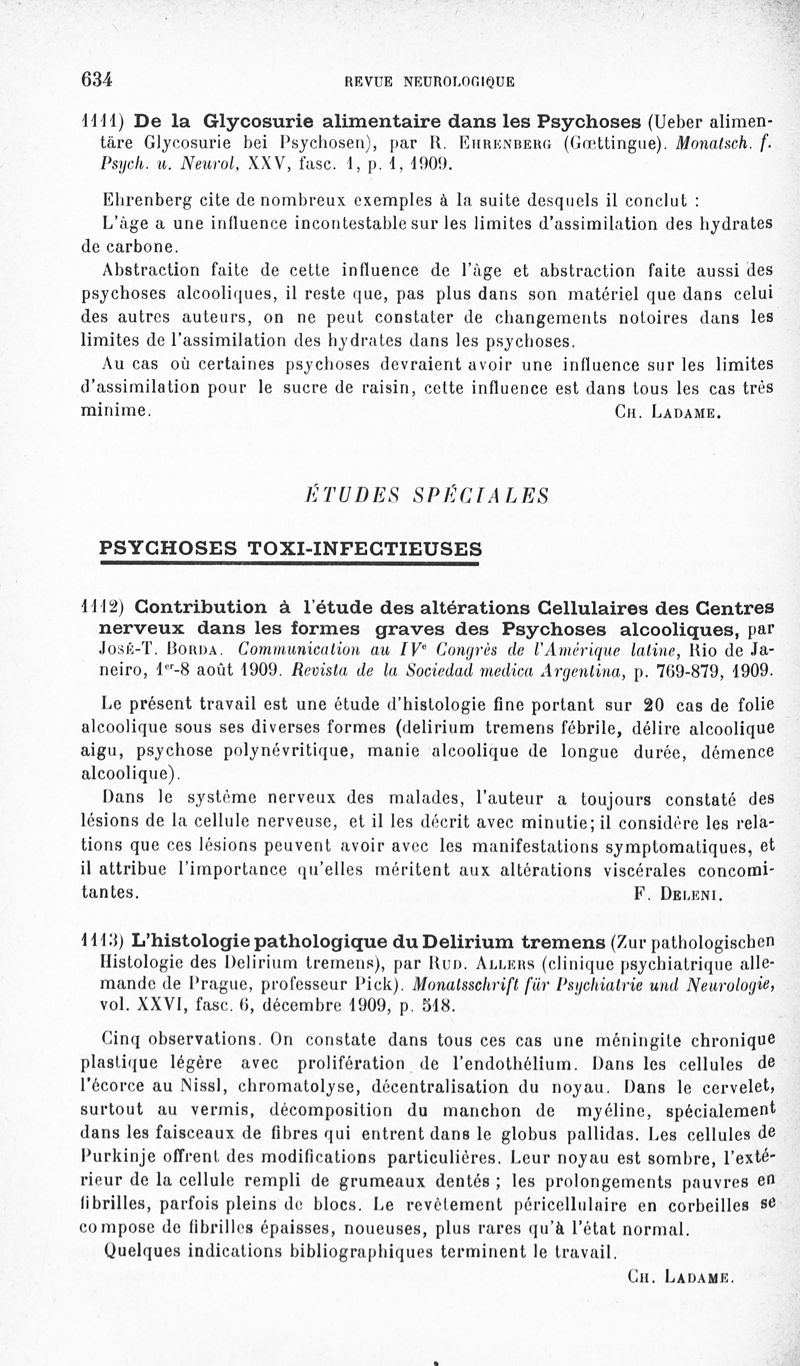 634 REVUE NEUROLOGIQUE

1111) De la Glycosurie alimentaire dans les Psychoses (Ueber alimentäre Glycosurie bei Psychosen), par R. Ehrenberg (Gœttingue). Monatsch. f. Psych. u. Neurol, XXV, fasc. 1, p. 1, 1909.

Ehrenberg cite de nombreux exemples à la suite desquels il conclut :

L'âge a une influence incontestable sur les limites d'assimilation des hydrates de carbone.

Abstraction faite de cette influence de l'âge et abstraction faite aussi des psychoses alcooliques, il reste que, pas plus dans son matériel que dans celui des autres auteurs, on ne peut constater de changements notoires dans les limites de l'assimilation des hydrates dans les psychoses.

Au cas où certaines psychoses devraient avoir une influence sur les limites d'assimilation pour le sucre de raisin, cette influence est dans tous les cas très minime. Ch. Ladame.

ÉTUDES SPÉCIALES

PSYCHOSES TOXI-INFECTIEUSES

1112) Contribution à l'étude des altérations Cellulaires des Centres nerveux dans les formes graves des Psychoses alcooliques, par José-T. Borda. Communication au IVe Congrès de l'Amérique latine, Rio de Janeiro, 1er-8 août 1909. Revista de la Sociedad medica Argentina, p. 769-879, 1909.

Le présent travail est une étude d'histologie fine portant sur 20 cas de folie alcoolique sous ses diverses formes (delirium tremens fébrile, délire alcoolique aigu, psychose polynévritique, manie alcoolique de longue durée, démence alcoolique).

Dans le système nerveux des malades, l'auteur a toujours constaté des lésions de la cellule nerveuse, et il les décrit avec minutie; il considère les relations que ces lésions peuvent avoir avec les manifestations symptomatiques, et il attribue l'importance qu'elles méritent aux altérations viscérales concomitantes. F. Deleni.

1113) L'histologie pathologique du Delirium tremens (Zur pathologischen Histologie des Delirium tremens), par Rud. Allers (clinique psychiatrique allemande de Prague, professeur Pick). Monatsschrift für Psychiatrie und Neurologie, vol. XXVI, fasc. 6, décembre 1909, p. 518.

Cinq observations. On constate dans tous ces cas une méningite chronique plastique légère avec prolifération de l'endothélium. Dans les cellules de l'écorce au Nissl, chromatolyse, décentralisation du noyau. Dans le cervelet, surtout au vermis, décomposition du manchon de myéline, spécialement dans les faisceaux de fibres qui entrent dans le globus pallidas. Les cellules de Purkinje offrent des modifications particulières. Leur noyau est sombre, l'extérieur de la cellule rempli de grumeaux dentés ; les prolongements pauvres en fibrilles, parfois pleins de blocs. Le revêtement péricellulaire en corbeilles se compose de fibrilles épaisses, noueuses, plus rares qu'à l'état normal.

Quelques indications bibliographiques terminent le travail.

Ch. Ladame.